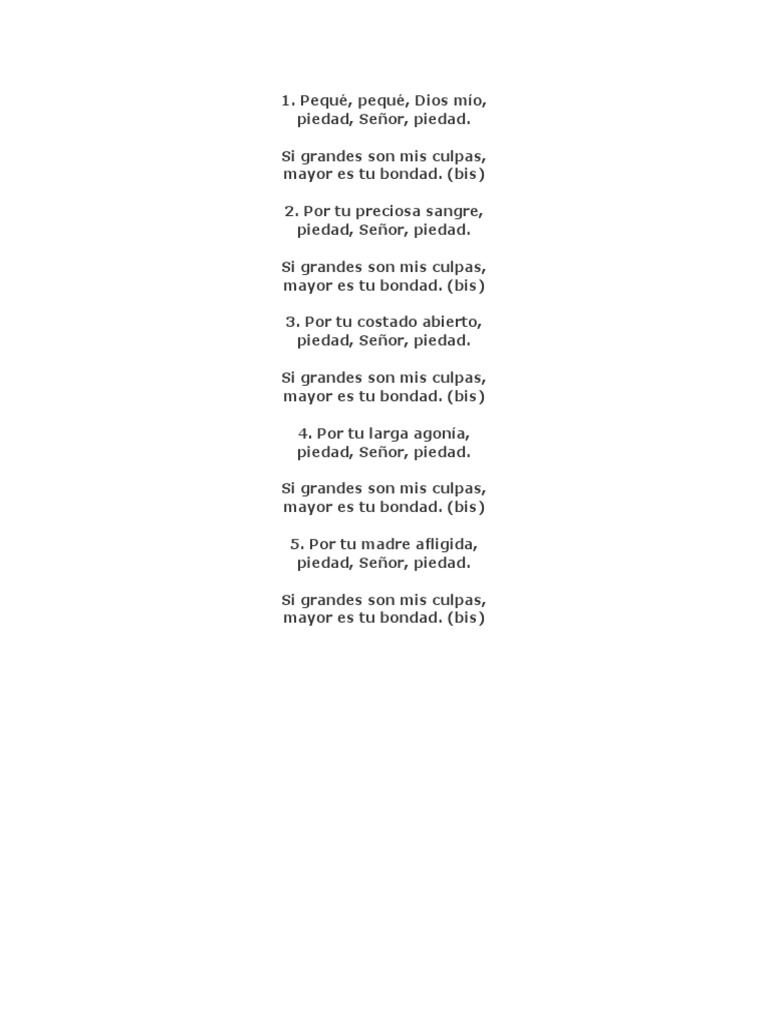 1. Pequé, pequé, Dios mío,
piedad, Señor, piedad.

Si grandes son mis culpas,
mayor es tu bondad. (bis)

2. Por tu preciosa sangre,
piedad, Señor, piedad.

Si grandes son mis culpas,
mayor es tu bondad. (bis)

3. Por tu costado abierto,
piedad, Señor, piedad.

Si grandes son mis culpas,
mayor es tu bondad. (bis)

4. Por tu larga agonía,
piedad, Señor, piedad.

Si grandes son mis culpas,
mayor es tu bondad. (bis)

5. Por tu madre afligida,
piedad, Señor, piedad.

Si grandes son mis culpas,
mayor es tu bondad. (bis)